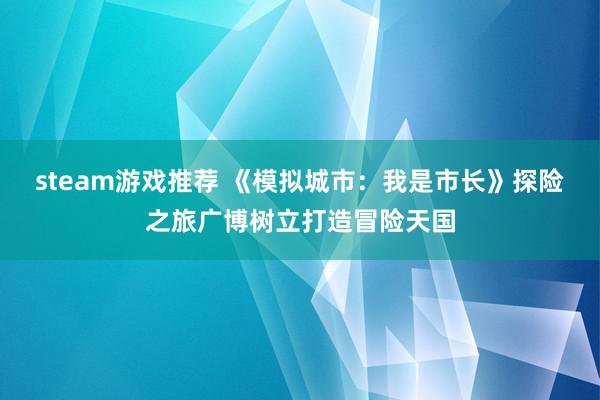 steam游戏推荐 《模拟城市：我是市长》探险之旅广博树立打造冒险天国